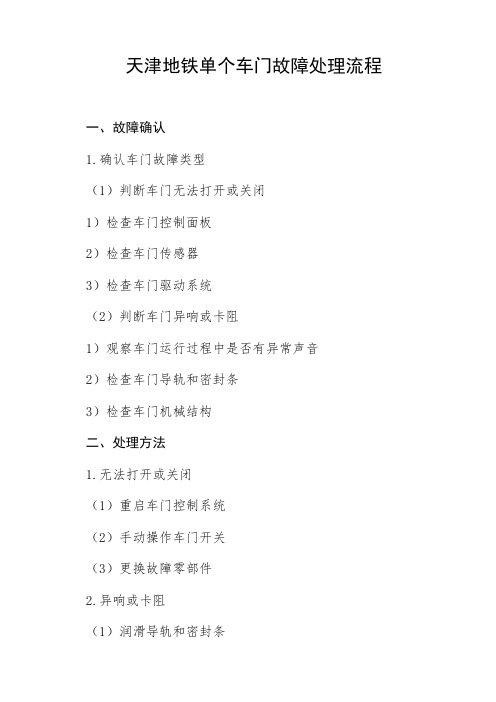 天津地铁单个车门故障处理流程

一、故障确认

1.确认车门故障类型

（1）判断车门无法打开或关闭

1）检查车门控制面板

2）检查车门传感器

3）检查车门驱动系统

（2）判断车门异响或卡阻

1）观察车门运行过程中是否有异常声音

2）检查车门导轨和密封条

3）检查车门机械结构

二、处理方法

1.无法打开或关闭

（1）重启车门控制系统

（2）手动操作车门开关

（3）更换故障零部件

2.异响或卡阻

（1）润滑导轨和密封条